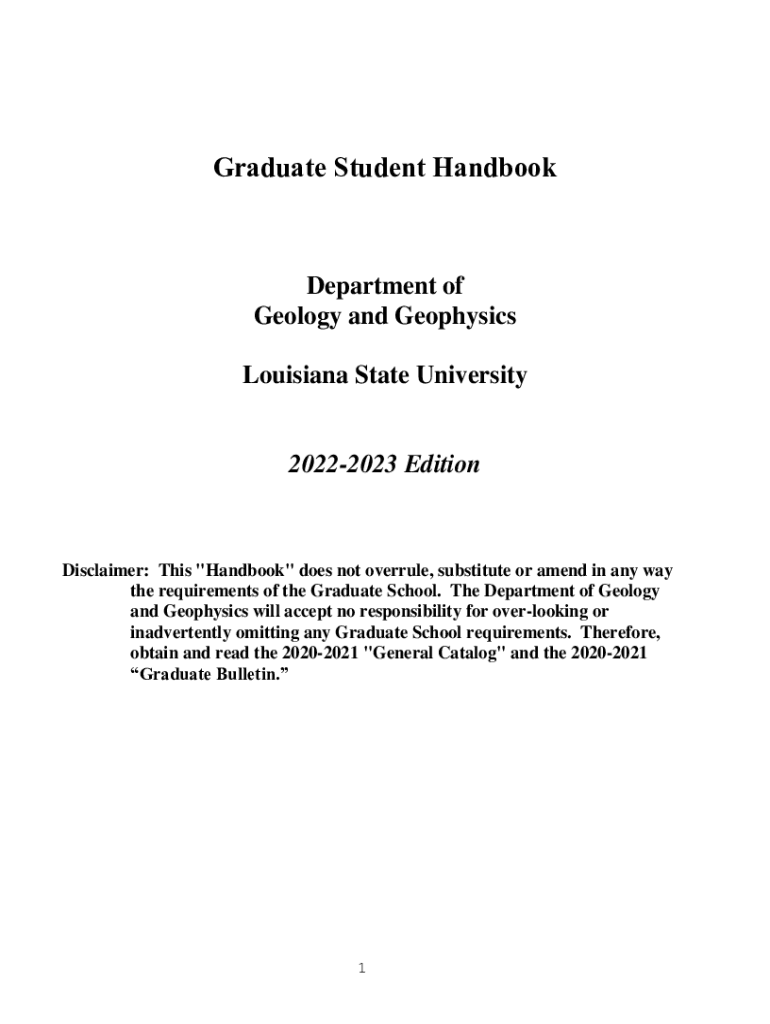 Graduate Student Handbook

Department of
Geology and Geophysics

Louisiana State University

2022-2023 Edition

Disclaimer: This "Handbook" does not overrule, substitute or amend in any way the requirements of the Graduate School. The Department of Geology and Geophysics will accept no responsibility for over-looking or inadvertently omitting any Graduate School requirements. Therefore, obtain and read the 2020-2021 "General Catalog" and the 2020-2021 “Graduate Bulletin.”

1